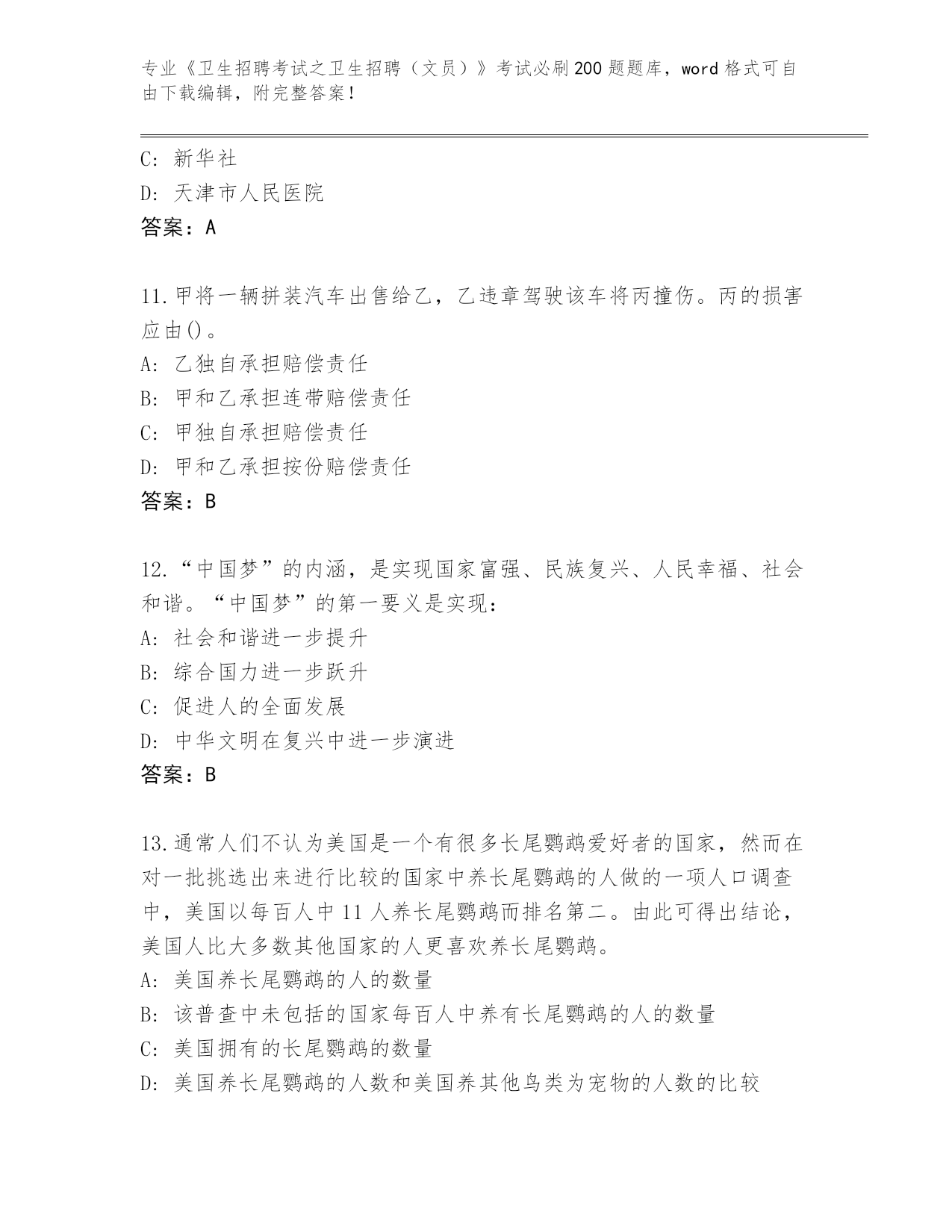 专业《卫生招聘考试之卫生招聘（文员）》考试必刷200题题库，word格式可自由下载编辑，附完整答案！

C：新华社
D：天津市人民医院
答案：A

11.甲将一辆拼装汽车出售给乙，乙违章驾驶该车将丙撞伤。丙的损害应由()。
A：乙独自承担赔偿责任
B：甲和乙承担连带赔偿责任
C：甲独自承担赔偿责任
D：甲和乙承担按份赔偿责任
答案：B

12.“中国梦”的内涵，是实现国家富强、民族复兴、人民幸福、社会和谐。“中国梦”的第一要义是实现：
A：社会和谐进一步提升
B：综合国力进一步跃升
C：促进人的全面发展
D：中华文明在复兴中进一步演进
答案：B

13.通常人们不认为美国是一个有很多长尾鹦鹉爱好者的国家，然而在对一批挑选出来进行比较的国家中养长尾鹦鹉的人做的一项人口调查中，美国以每百人中11人养长尾鹦鹉而排名第二。由此可得出结论，美国人比大多数其他国家的人更喜欢养长尾鹦鹉。
A：美国养长尾鹦鹉的人的数量
B：该普查中未包括的国家每百人中养有长尾鹦鹉的人的数量
C：美国拥有的长尾鹦鹉的数量
D：美国养长尾鹦鹉的人数和美国养其他鸟类为宠物的人数的比较